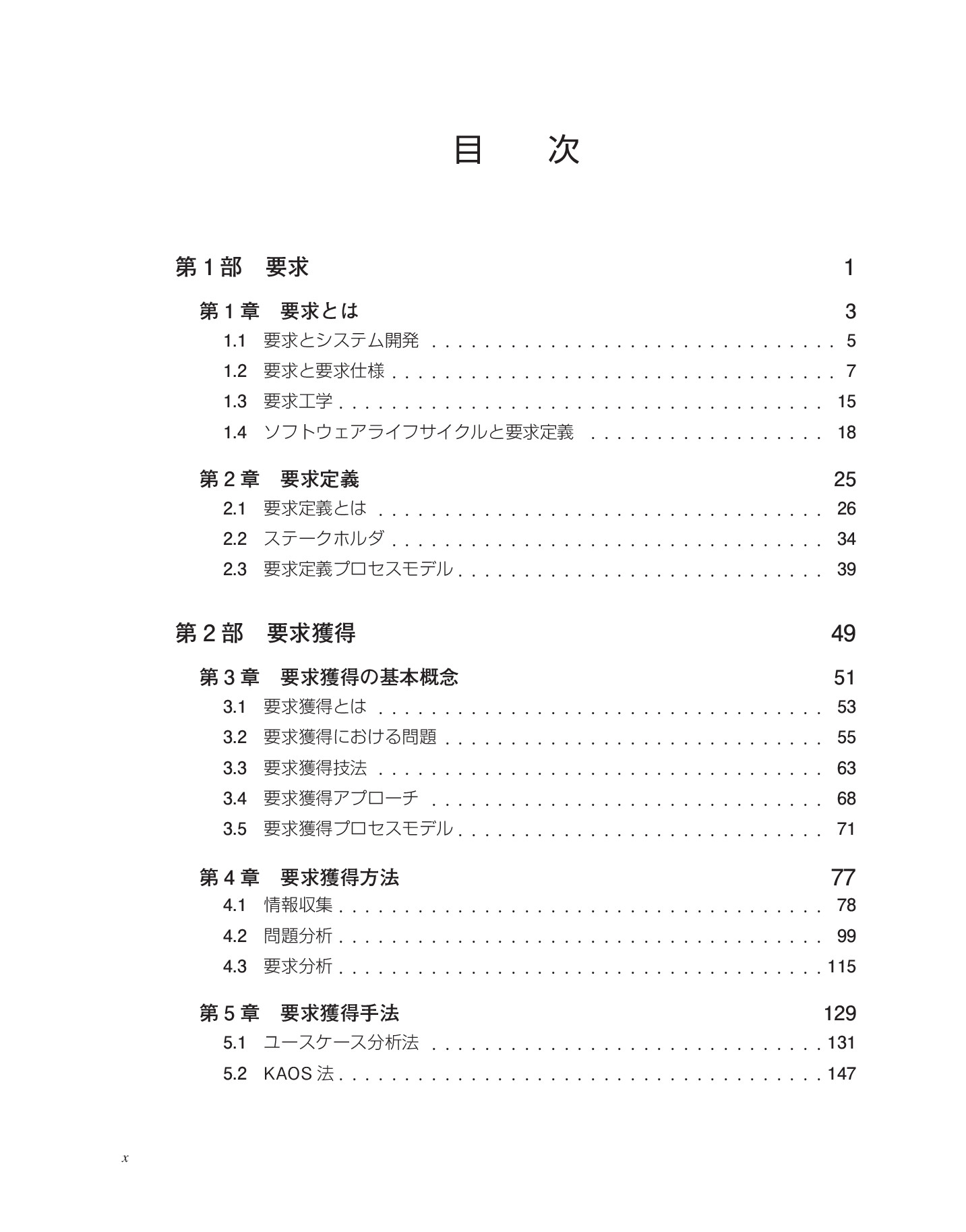 目 次

第1部 要求 1

第1章 要求とは 3

1.1 要求とシステム開発 5

1.2 要求と要求仕様 7

1.3 要求工学 15

1.4 ソフトウェアライフサイクルと要求定義 18

第2章 要求定義 25

2.1 要求定義とは 26

2.2 ステークホルダ 34

2.3 要求定義プロセスモデル 39

第2部 要求獲得 49

第3章 要求獲得の基本概念 51

3.1 要求獲得とは 53

3.2 要求獲得における問題 55

3.3 要求獲得技法 63

3.4 要求獲得アプローチ 68

3.5 要求獲得プロセスモデル 71

第4章 要求獲得方法 77

4.1 情報収集 78

4.2 問題分析 99

4.3 要求分析 115

第5章 要求獲得手法 129

5.1 ユースケース分析法 131

5.2 KAOS法 147

x